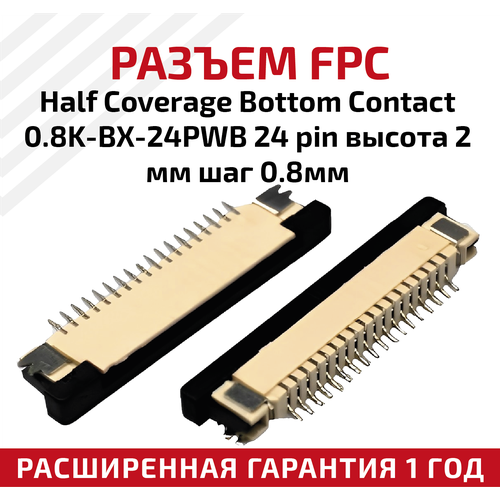 РАЗЪЕМ FPC
Half Coverage Bottom Contact 0.8K-BX-24PWB 24 pin высота 2 мм шаг 0.8мм

РАСШИРЕННАЯ ГАРАНТИЯ 1 ГОД